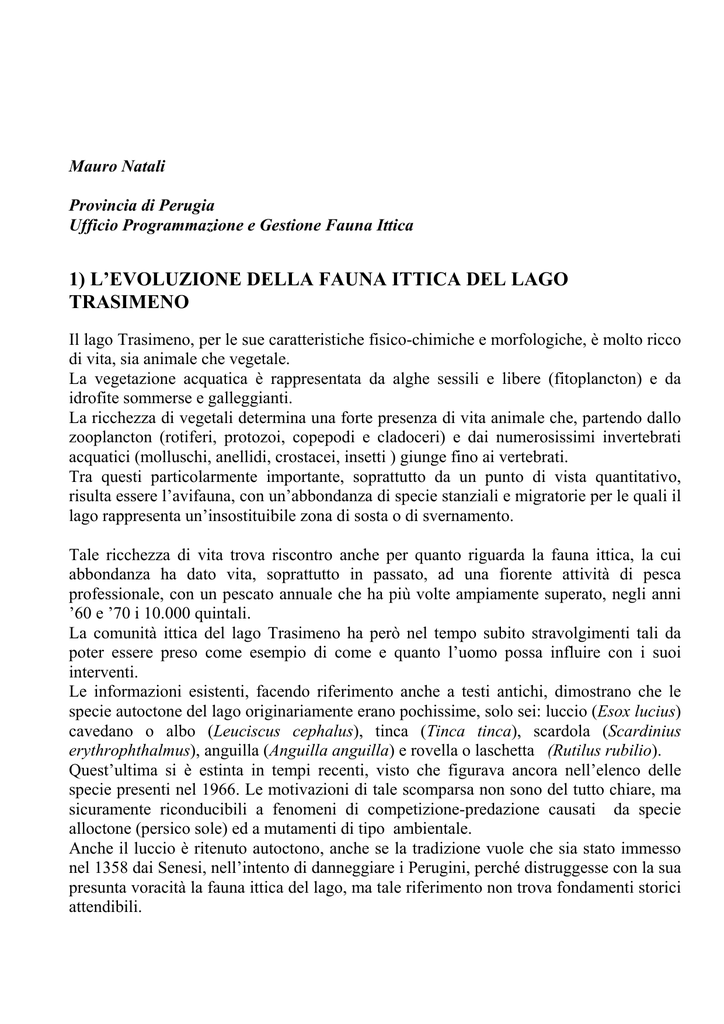 Mauro Natali

Provincia di Perugia
Ufficio Programmazione e Gestione Fauna Ittica

1) L'EVOLUZIONE DELLA FAUNA ITTICA DEL LAGO TRASIMENO

Il lago Trasimeno, per le sue caratteristiche fisico-chimiche e morfologiche, è molto ricco di vita, sia animale che vegetale.
La vegetazione acquatica è rappresentata da alghe sessili e libere (fitoplancton) e da idrofite sommerse e galleggianti.
La ricchezza di vegetali determina una forte presenza di vita animale che, partendo dallo zooplancton (rotiferi, protozoi, copepodi e cladoceri) e dai numerosissimi invertebrati acquatici (molluschi, anellidi, crostacei, insetti ) giunge fino ai vertebrati.
Tra questi particolarmente importante, soprattutto da un punto di vista quantitativo, risulta essere l'avifauna, con un'abbondanza di specie stanziali e migratorie per le quali il lago rappresenta un'insostituibile zona di sosta o di svernamento.

Tale ricchezza di vita trova riscontro anche per quanto riguarda la fauna ittica, la cui abbondanza ha dato vita, soprattutto in passato, ad una fiorente attività di pesca professionale, con un pescato annuale che ha più volte ampiamente superato, negli anni '60 e '70 i 10.000 quintali.
La comunità ittica del lago Trasimeno ha però nel tempo subito stravolgimenti tali da poter essere preso come esempio di come e quanto l'uomo possa influire con i suoi interventi.
Le informazioni esistenti, facendo riferimento anche a testi antichi, dimostrano che le specie autoctone del lago originariamente erano pochissime, solo sei: luccio (Esox lucius) cavedano o albo (Leuciscus cephalus), tinca (Tinca tinca), scardola (Scardinius erythrophthalmus), anguilla (Anguilla anguilla) e rovella o laschetta (Rutilus rubilio).
Quest'ultima si è estinta in tempi recenti, visto che figurava ancora nell'elenco delle specie presenti nel 1966. Le motivazioni di tale scomparsa non sono del tutto chiare, ma sicuramente riconducibili a fenomeni di competizione-predazione causati da specie alloctone (persico sole) ed a mutamenti di tipo ambientale.
Anche il luccio è ritenuto autoctono, anche se la tradizione vuole che sia stato immesso nel 1358 dai Senesi, nell'intento di danneggiare i Perugini, perché distruggesse con la sua presunta voracità la fauna ittica del lago, ma tale riferimento non trova fondamenti storici attendibili.